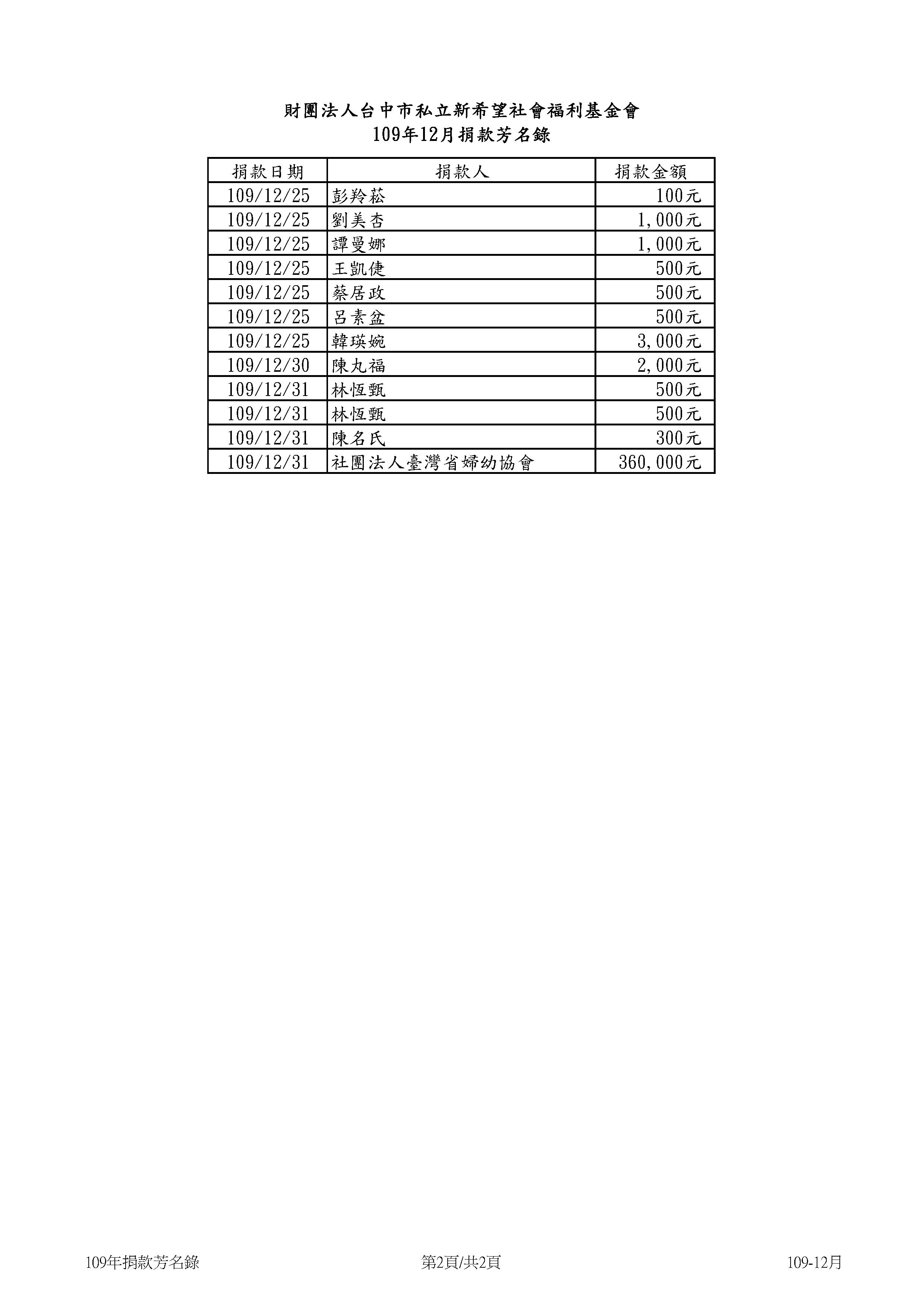 財團法人台中市私立新希望社會福利基金會
109年12月捐款芳名錄

| 捐款日期 | 捐款人 | 捐款金額 |
|---|---|---|
| 109/12/25 | 彭羚菘 | 100元 |
| 109/12/25 | 劉美杏 | 1,000元 |
| 109/12/25 | 譚曼娜 | 1,000元 |
| 109/12/25 | 王凱倢 | 500元 |
| 109/12/25 | 蔡居政 | 500元 |
| 109/12/25 | 呂素盆 | 500元 |
| 109/12/25 | 韓瑛婉 | 3,000元 |
| 109/12/30 | 陳丸福 | 2,000元 |
| 109/12/31 | 林恆甄 | 500元 |
| 109/12/31 | 林恆甄 | 500元 |
| 109/12/31 | 陳名氏 | 300元 |
| 109/12/31 | 社團法人臺灣省婦幼協會 | 360,000元 |

109年捐款芳名錄 第2頁/共2頁 109-12月